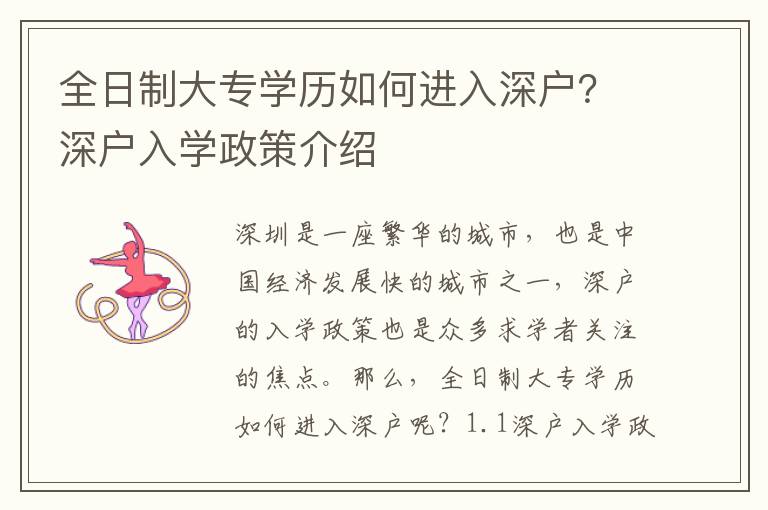 全日制大专学历如何进入深户？深户入学政策介绍

深圳是一座繁华的城市，也是中国经济发展快的城市之一，深户的入学政策也是众多求学者关注的焦点。那么，全日制大专学历如何进入深户呢？1.1深户入学政